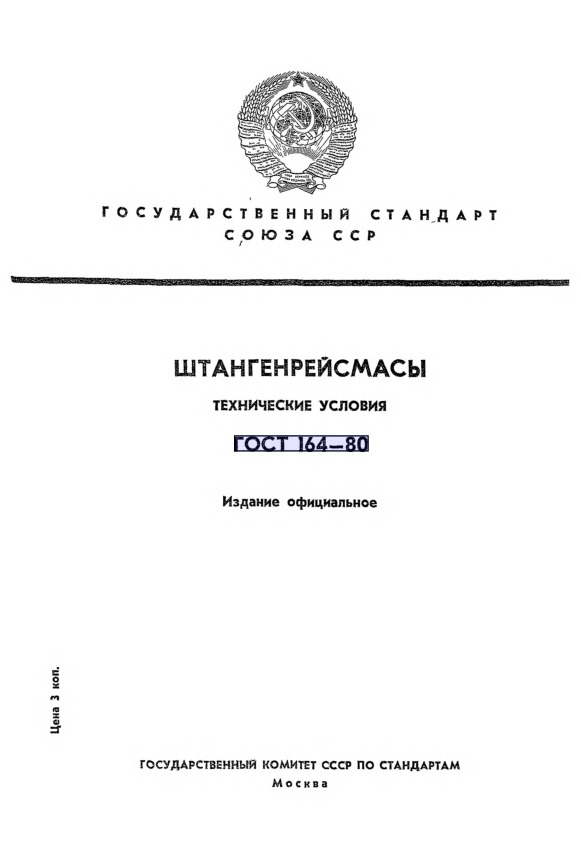 ГОСУДАРСТВЕННЫЙ СТАНДАРТ
СОЮЗА ССР

ШТАНГЕНРЕЙСМАСЫ

ТЕХНИЧЕСКИЕ УСЛОВИЯ

ГОСТ 164—80

Издание официальное

Цена 3 коп.

ГОСУДАРСТВЕННЫЙ КОМИТЕТ СССР ПО СТАНДАРТАМ
Москва